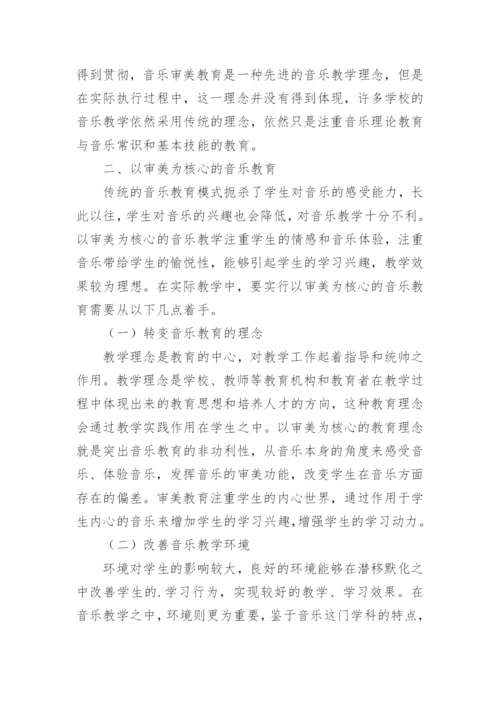 得到贯彻，音乐审美教育是一种先进的音乐教学理念，但是在实际执行过程中，这一理念并没有得到体现，许多学校的音乐教学依然采用传统的理念，依然只是注重音乐理论教育与音乐常识和基本技能的教育。

二、以审美为核心的音乐教育

传统的音乐教育模式扼杀了学生对音乐的感受能力，长此以往，学生对音乐的兴趣也会降低，对音乐教学十分不利。以审美为核心的音乐教学注重学生的情感和音乐体验，注重音乐带给学生的愉悦性，能够引起学生的学习兴趣，教学效果较为理想。在实际教学中，要实行以审美为核心的音乐教育需要从以下几点着手。

（一）转变音乐教育的理念

教学理念是教育的中心，对教学工作起着指导和统帅之作用。教学理念是学校、教师等教育机构和教育者在教学过程中体现出来的教育思想和培养人才的方向，这种教育理念会通过教学实践作用在学生之中。以审美为核心的教育理念就是突出音乐教育的非功利性，从音乐本身的角度来感受音乐、体验音乐，发挥音乐的审美功能，改变学生在音乐方面存在的偏差。审美教育注重学生的内心世界，通过作用于学生内心的音乐来增加学生的学习兴趣，增强学生的学习动力。

（二）改善音乐教学环境

环境对学生的影响较大，良好的环境能够在潜移默化之中改善学生的.学习行为，实现较好的教学、学习效果。在音乐教学之中，环境则更为重要，鉴于音乐这门学科的特点，